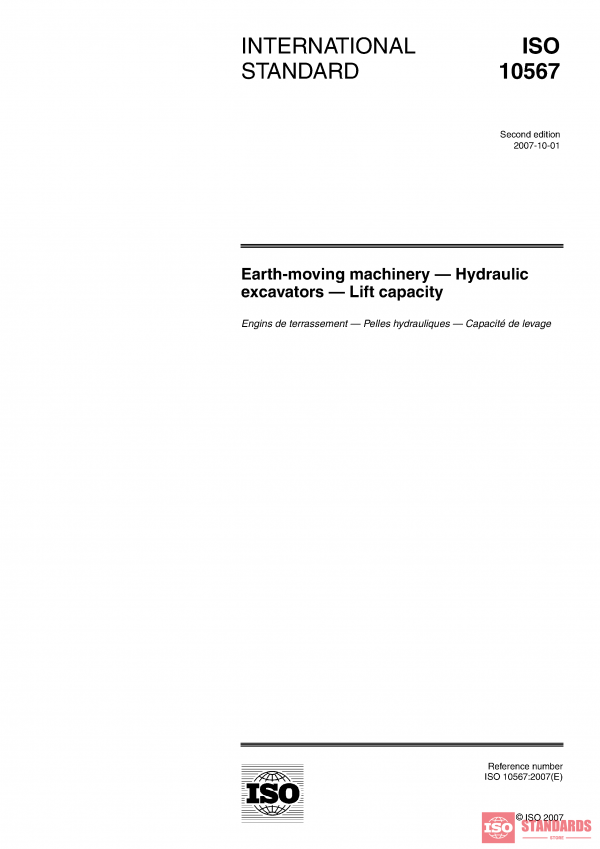 INTERNATIONAL STANDARD

ISO 10567

Second edition
2007-10-01

Earth-moving machinery — Hydraulic excavators — Lift capacity

Engins de terrassement — Pelles hydrauliques — Capacité de levage

ISO

Reference number
ISO 10567:2007(E)

© ISO 2007

ISO STANDARDS
STORE